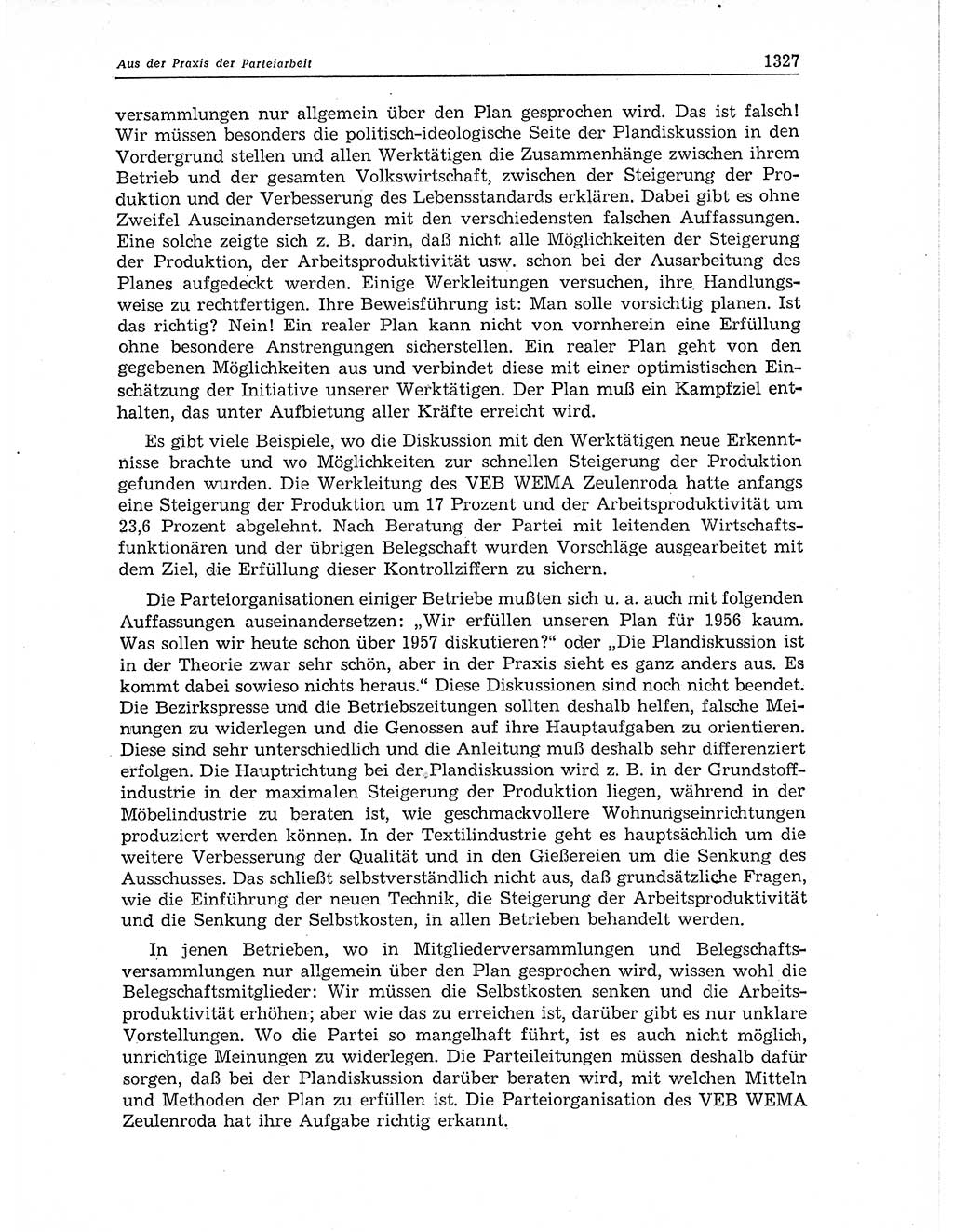 Aus der Praxis der Parteiarbeit

1327

versammlungen nur allgemein über den Plan gesprochen wird. Das ist falsch! Wir müssen besonders die politisch-ideologische Seite der Plandiskussion in den Vordergrund stellen und allen Werktätigen die Zusammenhänge zwischen ihrem Betrieb und der gesamten Volkswirtschaft, zwischen der Steigerung der Produktion und der Verbesserung des Lebensstandards erklären. Dabei gibt es ohne Zweifel Auseinandersetzungen mit den verschiedensten falschen Auffassungen. Eine solche zeigte sich z. B. darin, daß nicht alle Möglichkeiten der Steigerung der Produktion, der Arbeitsproduktivität usw. schon bei der Ausarbeitung des Planes aufgedeckt werden. Einige Werkleitungen versuchen, ihre Handlungsweise zu rechtfertigen. Ihre Beweisführung ist: Man solle vorsichtig planen. Ist das richtig? Nein! Ein realer Plan kann nicht von vornherein eine Erfüllung ohne besondere Anstrengungen sicherstellen. Ein realer Plan geht von den gegebenen Möglichkeiten aus und verbindet diese mit einer optimistischen Einschätzung der Initiative unserer Werktätigen. Der Plan muß ein Kampfziel enthalten, das unter Aufbietung aller Kräfte erreicht wird.

Es gibt viele Beispiele, wo die Diskussion mit den Werktätigen neue Erkenntnisse brachte und wo Möglichkeiten zur schnellen Steigerung der Produktion gefunden wurden. Die Werkleitung des VEB WEMA Zeulenroda hatte anfangs eine Steigerung der Produktion um 17 Prozent und der Arbeitsproduktivität um 23,6 Prozent abgelehnt. Nach Beratung der Partei mit leitenden Wirtschaftsfunktionären und der übrigen Belegschaft wurden Vorschläge ausgearbeitet mit dem Ziel, die Erfüllung dieser Kontrollziffern zu sichern.

Die Parteiorganisationen einiger Betriebe mußten sich u. a. auch mit folgenden Auffassungen auseinandersetzen: „Wir erfüllen unseren Plan für 1956 kaum. Was sollen wir heute schon über 1957 diskutieren?“ oder „Die Plandiskussion ist in der Theorie zwar sehr schön, aber in der Praxis sieht es ganz anders aus. Es kommt dabei sowieso nichts heraus.“ Diese Diskussionen sind noch nicht beendet. Die Bezirkspresse und die Betriebszeitungen sollten deshalb helfen, falsche Meinungen zu widerlegen und die Genossen auf ihre Hauptaufgaben zu orientieren. Diese sind sehr unterschiedlich und die Anleitung muß deshalb sehr differenziert erfolgen. Die Hauptrichtung bei der Plandiskussion wird z. B. in der Grundstoffindustrie in der maximalen Steigerung der Produktion liegen, während in der Möbelindustrie zu beraten ist, wie geschmackvollere Wohnungseinrichtungen produziert werden können. In der Textilindustrie geht es hauptsächlich um die weitere Verbesserung der Qualität und in den Gießereien um die Senkung des Ausschusses. Das schließt selbstverständlich nicht aus, daß grundsätzliche Fragen, wie die Einführung der neuen Technik, die Steigerung der Arbeitsproduktivität und die Senkung der Selbstkosten, in allen Betrieben behandelt werden.

In jenen Betrieben, wo in Mitgliederversammlungen und Belegschaftsversammlungen nur allgemein über den Plan gesprochen wird, wissen wohl die Belegschaftsmitglieder: Wir müssen die Selbstkosten senken und die Arbeitsproduktivität erhöhen; aber wie das zu erreichen ist, darüber gibt es nur unklare Vorstellungen. Wo die Partei so mangelhaft führt, ist es auch nicht möglich, unrichtige Meinungen zu widerlegen. Die Parteileitungen müssen deshalb dafür sorgen, daß bei der Plandiskussion darüber beraten wird, mit welchen Mitteln und Methoden der Plan zu erfüllen ist. Die Parteiorganisation des VEB WEMA Zeulenroda hat ihre Aufgabe richtig erkannt.